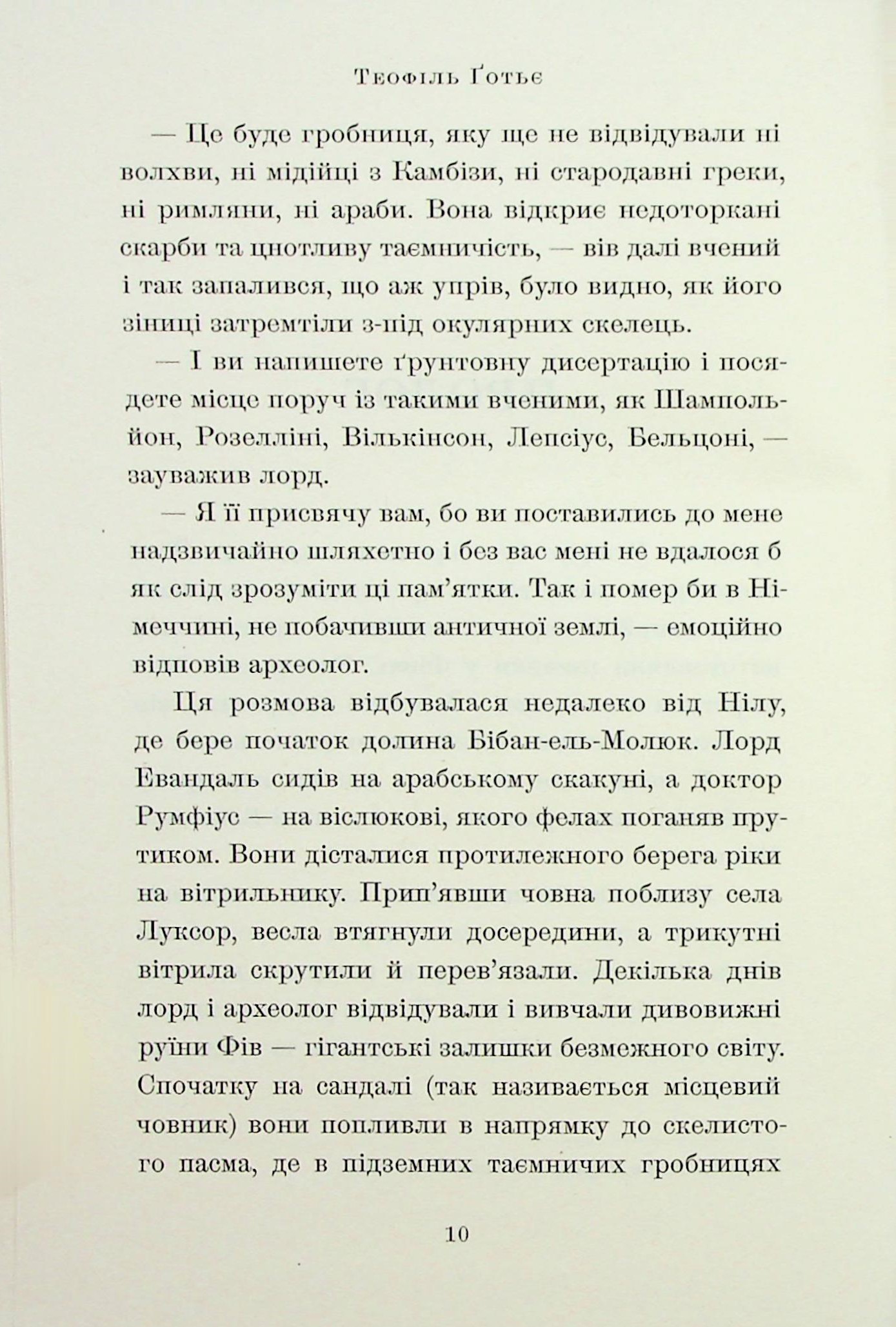 Теофіль Ґотьє

— Це буде гробниця, яку ще не відвідували ні волхви, ні мідійці з Камбізи, ні стародавні греки, ні римляни, ні араби. Вона відкриє недоторкані скарби та цнотливу таємничість, — вів далі вчений і так запалився, що аж упрів, було видно, як його зіниці затремтіли з-під окулярних скелець.

— І ви напишете ґрунтовну дисертацію і посядете місце поруч із такими вченими, як Шампольйон, Розелліні, Вількінсон, Лепсіус, Бельцоні, — зауважив лорд.

— Я її присвячу вам, бо ви поставились до мене надзвичайно шляхетно і без вас мені не вдалося б як слід зрозуміти ці пам'ятки. Так і помер би в Німеччині, не побачивши античної землі, — емоційно відповів археолог.

Ця розмова відбувалася недалеко від Нілу, де бере початок долина Бібан-ель-Молюк. Лорд Евандаль сидів на арабському скакуні, а доктор Румфіус — на віслюкові, якого фелах поганяв прутиком. Вони дісталися протилежного берега ріки на вітрильнику. Прип'явши човна поблизу села Луксор, весла втягнули досередини, а трикутні вітрила скрутили й перев'язали. Декілька днів лорд і археолог відвідували і вивчали дивовижні руїни Фів — гігантські залишки безмежного світу. Спочатку на сандалі (так називається місцевий човник) вони попливли в напрямку до скелистого пасма, де в підземних таємничих гробницях

10